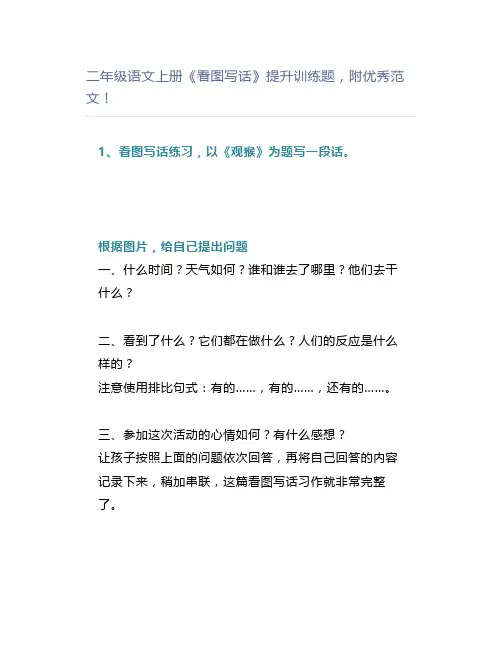 二年级语文上册《看图写话》提升训练题，附优秀范文！

1、看图写话练习，以《观猴》为题写一段话。

根据图片，给自己提出问题

一、什么时间？天气如何？谁和谁去了哪里？他们去干什么？

二、看到了什么？它们都在做什么？人们的反应是什么样的？

注意使用排比句式：有的……，有的……，还有的……。

三、参加这次活动的心情如何？有什么感想？

让孩子按照上面的问题依次回答，再将自己回答的内容记录下来，稍加串联，这篇看图写话习作就非常完整了。